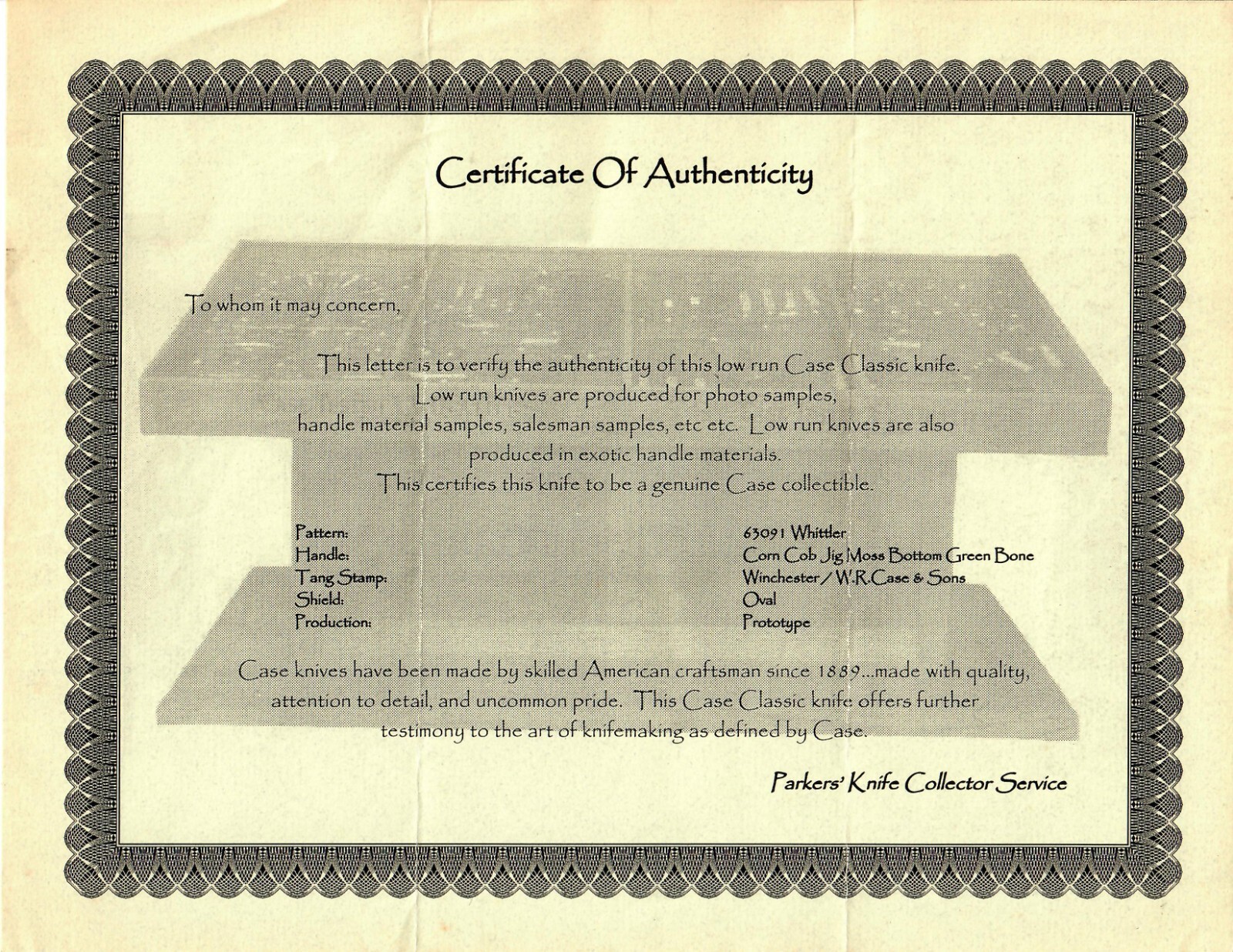 Certificate Of Authenticity

To whom it may concern,

This letter is to verify the authenticity of this low run Case Classic knife. Low run knives are produced for photo samples, handle material samples, salesman samples, etc etc. Low run knives are also produced in exotic handle materials. This certifies this knife to be a genuine Case collectible.

| | |
|---|---|
| Pattern: | 63091 Whittler |
| Handle: | Corn Cob Jig Moss Bottom Green Bone |
| Tang Stamp: | Winchester / W.R.Case & Sons |
| Shield: | Oval |
| Production: | Prototype |

Case knives have been made by skilled American craftsman since 1889...made with quality, attention to detail, and uncommon pride. This Case Classic knife offers further testimony to the art of knifemaking as defined by Case.

Parkers' Knife Collector Service